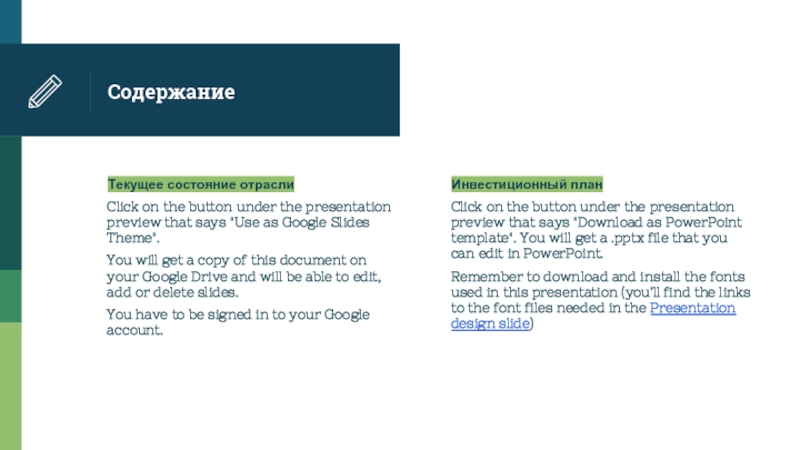 Содержание

Текущее состояние отрасли

Click on the button under the presentation preview that says "Use as Google Slides Theme".

You will get a copy of this document on your Google Drive and will be able to edit, add or delete slides.

You have to be signed in to your Google account.

Инвестиционный план

Click on the button under the presentation preview that says "Download as PowerPoint template". You will get a .pptx file that you can edit in PowerPoint.

Remember to download and install the fonts used in this presentation (you'll find the links to the font files needed in the Presentation design slide)